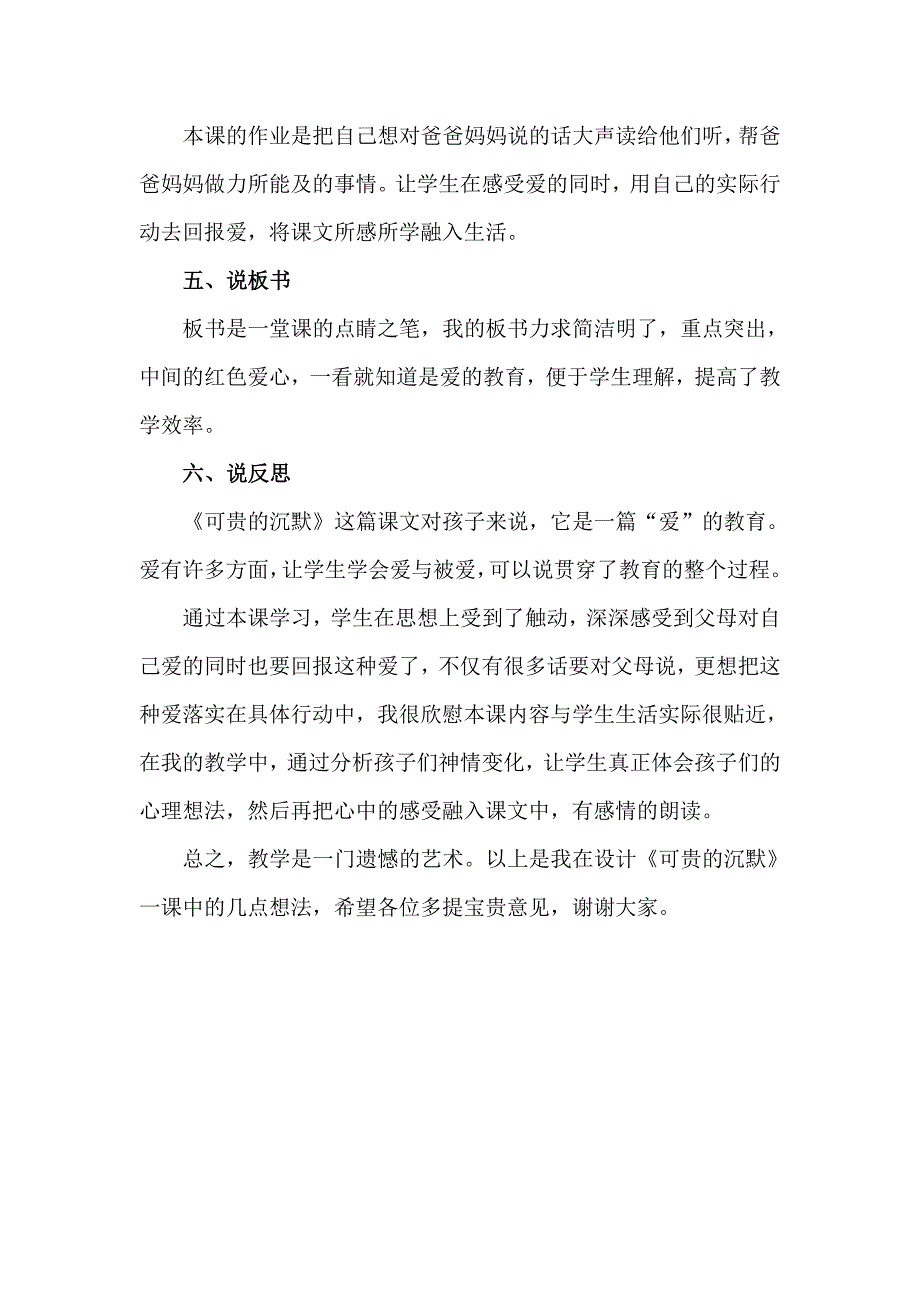 本课的作业是把自己想对爸爸妈妈说的话大声读给他们听，帮爸爸妈妈做力所能及的事情。让学生在感受爱的同时，用自己的实际行动去回报爱，将课文所感所学融入生活。

五、说板书

板书是一堂课的点睛之笔，我的板书力求简洁明了，重点突出，中间的红色爱心，一看就知道是爱的教育，便于学生理解，提高了教学效率。

六、说反思

《可贵的沉默》这篇课文对孩子来说，它是一篇“爱”的教育。爱有许多方面，让学生学会爱与被爱，可以说贯穿了教育的整个过程。

通过本课学习，学生在思想上受到了触动，深深感受到父母对自己爱的同时也要回报这种爱了，不仅有很多话要对父母说，更想把这种爱落实在具体行动中，我很欣慰本课内容与学生生活实际很贴近，在我的教学中，通过分析孩子们神情变化，让学生真正体会孩子们的心理想法，然后再把心中的感受融入课文中，有感情的朗读。

总之，教学是一门遗憾的艺术。以上是我在设计《可贵的沉默》一课中的几点想法，希望各位多提宝贵意见，谢谢大家。